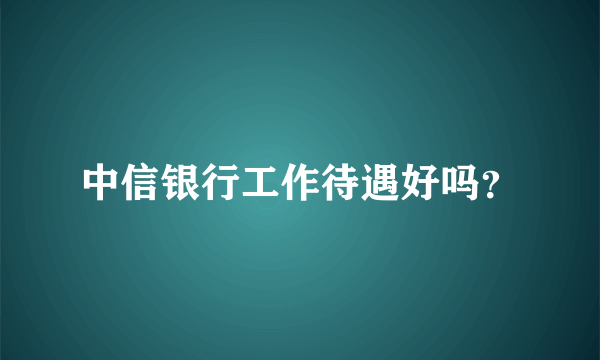 中信银行工作待遇好吗?